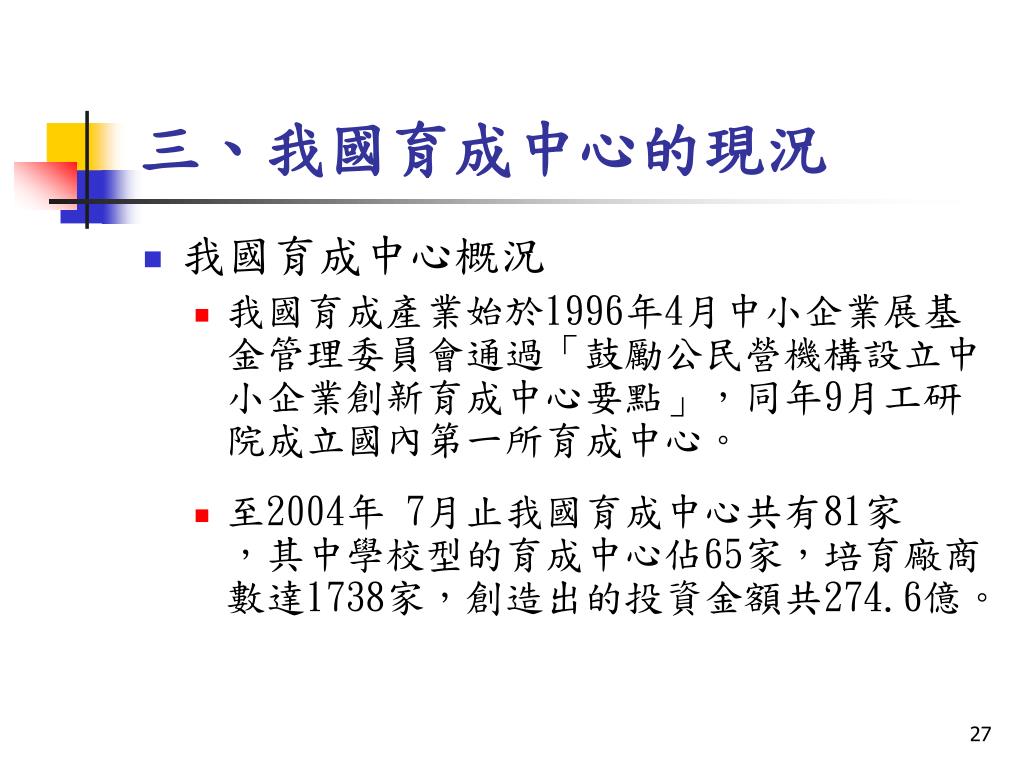 三、我國育成中心的現況

我國育成中心概況

我國育成產業始於1996年4月中小企業展基金管理委員會通過「鼓勵公民營機構設立中小企業創新育成中心要點」，同年9月工研院成立國內第一所育成中心。

至2004年 7月止我國育成中心共有81家，其中學校型的育成中心佔65家，培育廠商數達1738家，創造出的投資金額共274.6億。

27